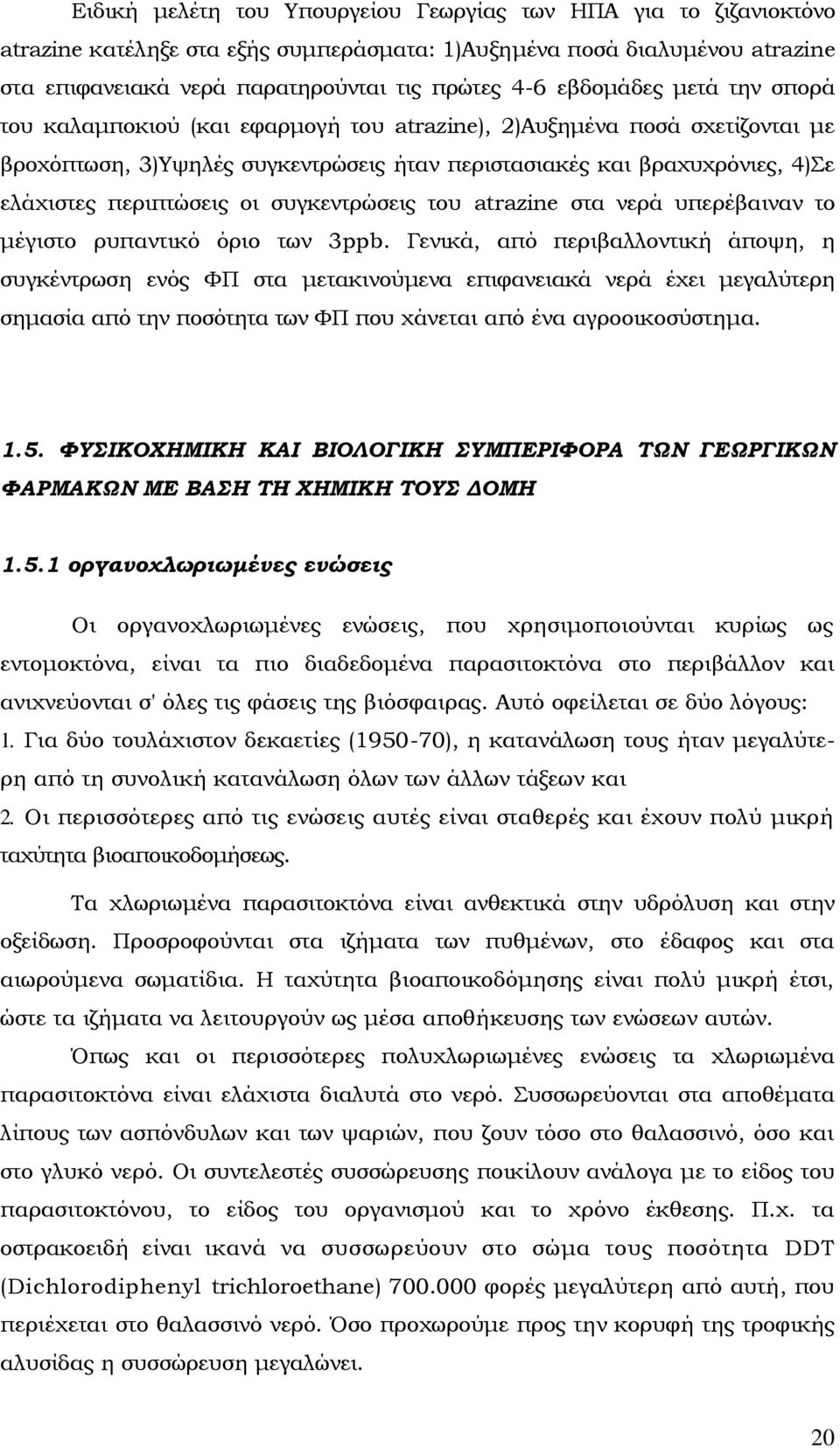 Ειδική μελέτη του Υπουργείου Γεωργίας των ΗΠΑ για το ζιζανιοκτόνο atrazine κατέληξε στα εξής συμπεράσματα: 1)Αυξημένα ποσά διαλυμένου atrazine στα επιφανειακά νερά παρατηρούνται τις πρώτες 4-6 εβδομάδες μετά την σπορά του καλαμποκιού (και εφαρμογή του atrazine), 2)Αυξημένα ποσά σχετίζονται με βροχόπτωση, 3)Υψηλές συγκεντρώσεις ήταν περιστασιακές και βραχυχρόνιες, 4)Σε ελάχιστες περιπτώσεις οι συγκεντρώσεις του atrazine στα νερά υπερέβαιναν το μέγιστο ρυπαντικό όριο των 3ppb. Γενικά, από περιβαλλοντική άποψη, η συγκέντρωση ενός ΦΠ στα μετακινούμενα επιφανειακά νερά έχει μεγαλύτερη σημασία από την ποσότητα των ΦΠ που χάνεται από ένα αγροοικοσύστημα.

1.5. ΦΥΣΙΚΟΧΗΜΙΚΗ ΚΑΙ ΒΙΟΛΟΓΙΚΗ ΣΥΜΠΕΡΙΦΟΡΑ ΤΩΝ ΓΕΩΡΓΙΚΩΝ ΦΑΡΜΑΚΩΝ ΜΕ ΒΑΣΗ ΤΗ ΧΗΜΙΚΗ ΤΟΥΣ ΔΟΜΗ

1.5.1 οργανοχλωριωμένες ενώσεις

Οι οργανοχλωριωμένες ενώσεις, που χρησιμοποιούνται κυρίως ως εντομοκτόνα, είναι τα πιο διαδεδομένα παρασιτοκτόνα στο περιβάλλον και ανιχνεύονται σ' όλες τις φάσεις της βιόσφαιρας. Αυτό οφείλεται σε δύο λόγους:
1. Για δύο τουλάχιστον δεκαετίες (1950-70), η κατανάλωση τους ήταν μεγαλύτερη από τη συνολική κατανάλωση όλων των άλλων τάξεων και
2. Οι περισσότερες από τις ενώσεις αυτές είναι σταθερές και έχουν πολύ μικρή ταχύτητα βιοαποικοδομήσεως.

Τα χλωριωμένα παρασιτοκτόνα είναι ανθεκτικά στην υδρόλυση και στην οξείδωση. Προσροφούνται στα ιζήματα των πυθμένων, στο έδαφος και στα αιωρούμενα σωματίδια. Η ταχύτητα βιοαποικοδόμησης είναι πολύ μικρή έτσι, ώστε τα ιζήματα να λειτουργούν ως μέσα αποθήκευσης των ενώσεων αυτών.

Όπως και οι περισσότερες πολυχλωριωμένες ενώσεις τα χλωριωμένα παρασιτοκτόνα είναι ελάχιστα διαλυτά στο νερό. Συσσωρεύονται στα αποθέματα λίπους των ασπόνδυλων και των ψαριών, που ζουν τόσο στο θαλασσινό, όσο και στο γλυκό νερό. Οι συντελεστές συσσώρευσης ποικίλουν ανάλογα με το είδος του παρασιτοκτόνου, το είδος του οργανισμού και το χρόνο έκθεσης. Π.χ. τα οστρακοειδή είναι ικανά να συσσωρεύουν στο σώμα τους ποσότητα DDT (Dichlorodiphenyl trichloroethane) 700.000 φορές μεγαλύτερη από αυτή, που περιέχεται στο θαλασσινό νερό. Όσο προχωρούμε προς την κορυφή της τροφικής αλυσίδας η συσσώρευση μεγαλώνει.

20